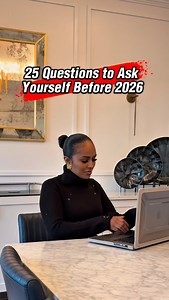 25 Questions to Ask Yourself Before 2026